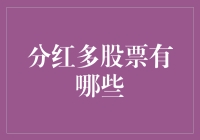 分红多股票有哪些